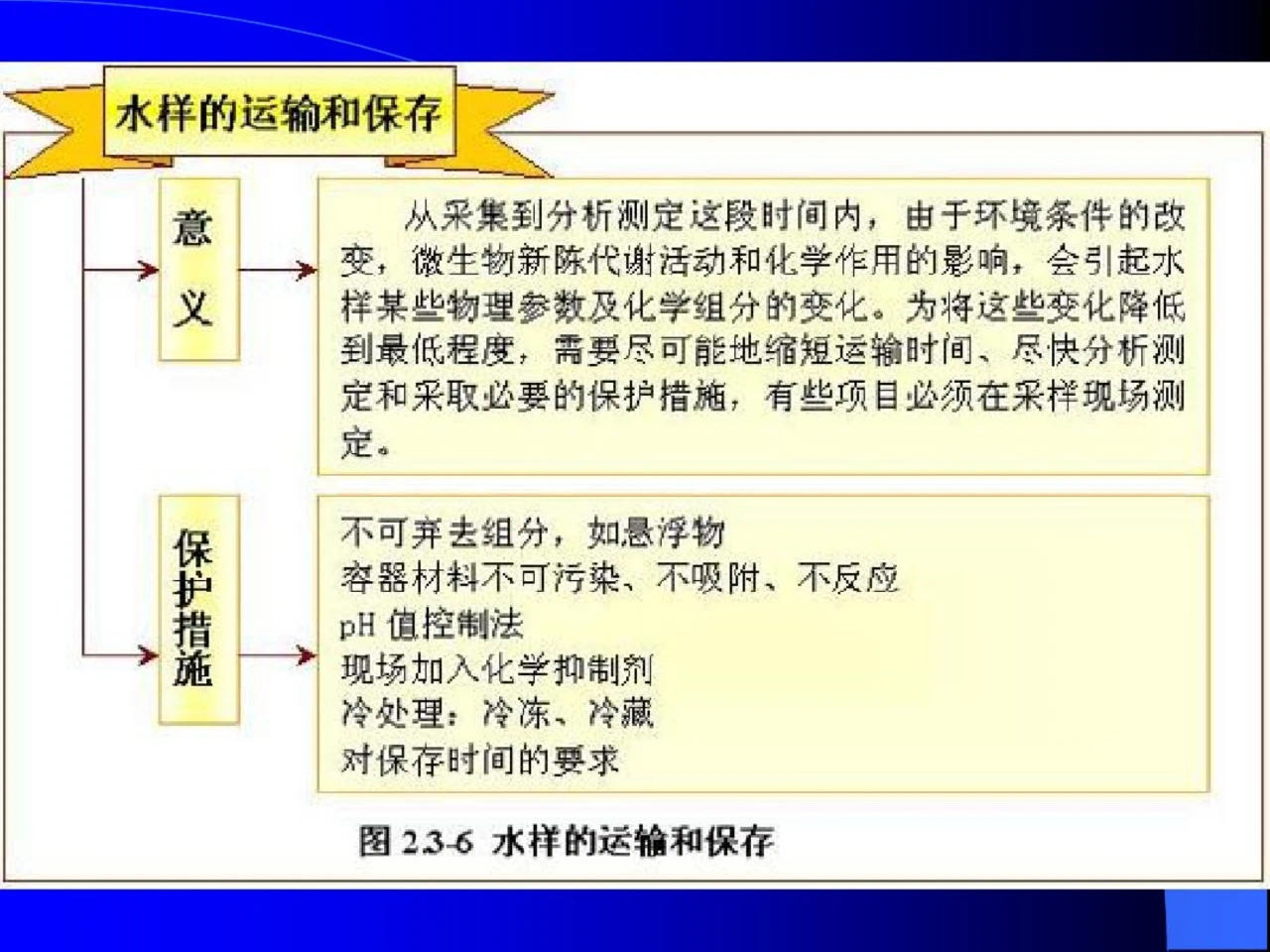 水样的运输和保存

意义

从采集到分析测定这段时间内，由于环境条件的改变，微生物新陈代谢活动和化学作用的影响，会引起水样某些物理参数及化学组分的变化。为将这些变化降低到最低程度，需要尽可能地缩短运输时间、尽快分析测定和采取必要的保护措施，有些项目必须在采样现场测定。

保护措施

不可弃去组分，如悬浮物
容器材料不可污染、不吸附、不反应
pH值控制法
现场加入化学抑制剂
冷处理：冷冻、冷藏
对保存时间的要求

图2.3-6 水样的运输和保存